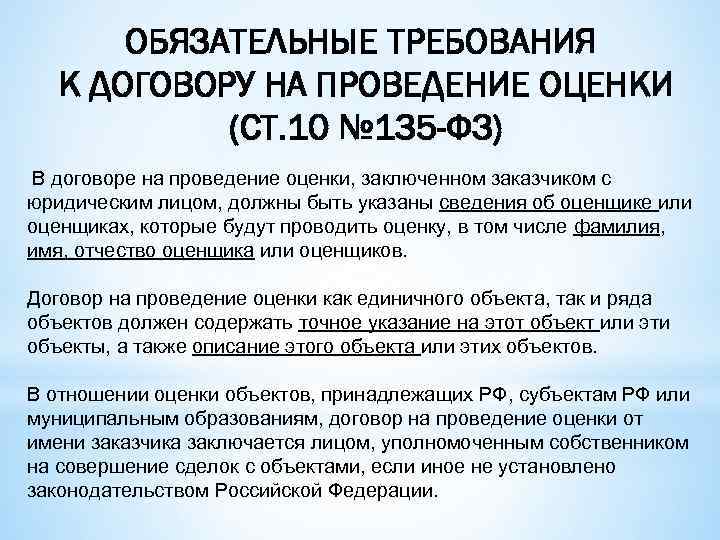 ОБЯЗАТЕЛЬНЫЕ ТРЕБОВАНИЯ К ДОГОВОРУ НА ПРОВЕДЕНИЕ ОЦЕНКИ (СТ.10 №135-ФЗ)

В договоре на проведение оценки, заключенном заказчиком с юридическим лицом, должны быть указаны сведения об оценщике или оценщиках, которые будут проводить оценку, в том числе фамилия, имя, отчество оценщика или оценщиков.

Договор на проведение оценки как единичного объекта, так и ряда объектов должен содержать точное указание на этот объект или эти объекты, а также описание этого объекта или этих объектов.

В отношении оценки объектов, принадлежащих РФ, субъектам РФ или муниципальным образованиям, договор на проведение оценки от имени заказчика заключается лицом, уполномоченным собственником на совершение сделок с объектами, если иное не установлено законодательством Российской Федерации.